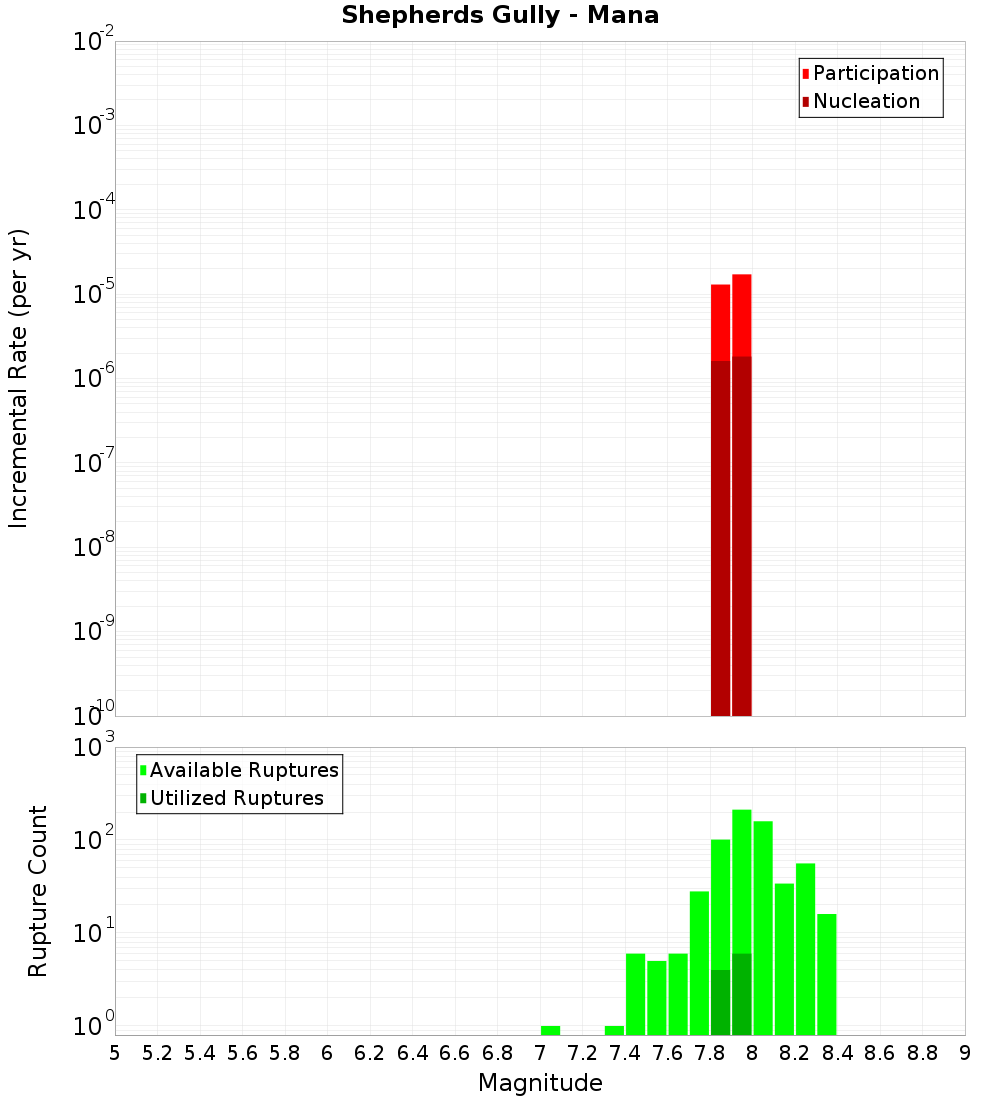 Shepherds Gully - Mana

Participation
Nucleation

Incremental Rate (per yr)

$10^{-2}$
$10^{-3}$
$10^{-4}$
$10^{-5}$
$10^{-6}$
$10^{-7}$
$10^{-8}$
$10^{-9}$
$10^{-10}$

Available Ruptures
Utilized Ruptures

Rupture Count

$10^{3}$
$10^{2}$
$10^{1}$
$10^{0}$

5 5.2 5.4 5.6 5.8 6 6.2 6.4 6.6 6.8 7 7.2 7.4 7.6 7.8 8 8.2 8.4 8.6 8.8 9

Magnitude